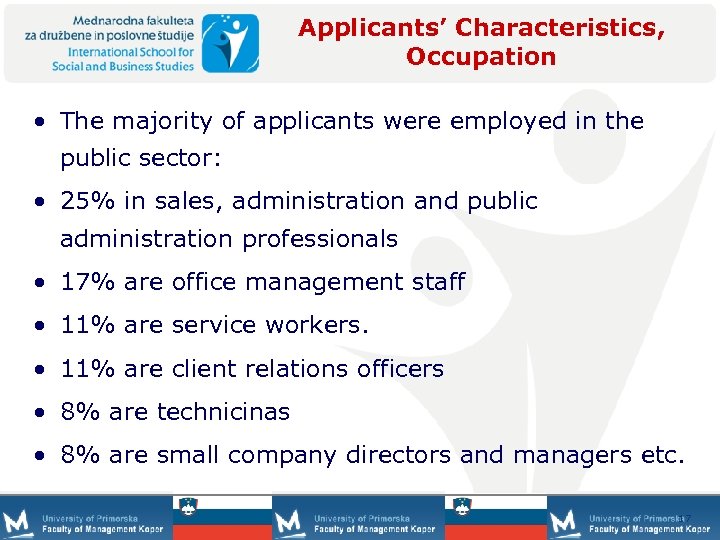 Mednarodna fakulteta za družbene in poslovne študije
International School for Social and Business Studies

Applicants' Characteristics, Occupation

• The majority of applicants were employed in the public sector:
• 25% in sales, administration and public administration professionals
• 17% are office management staff
• 11% are service workers.
• 11% are client relations officers
• 8% are technicinas
• 8% are small company directors and managers etc.

University of Primorska
Faculty of Management Koper
University of Primorska
Faculty of Management Koper
University of Primorska
Faculty of Management Koper
17